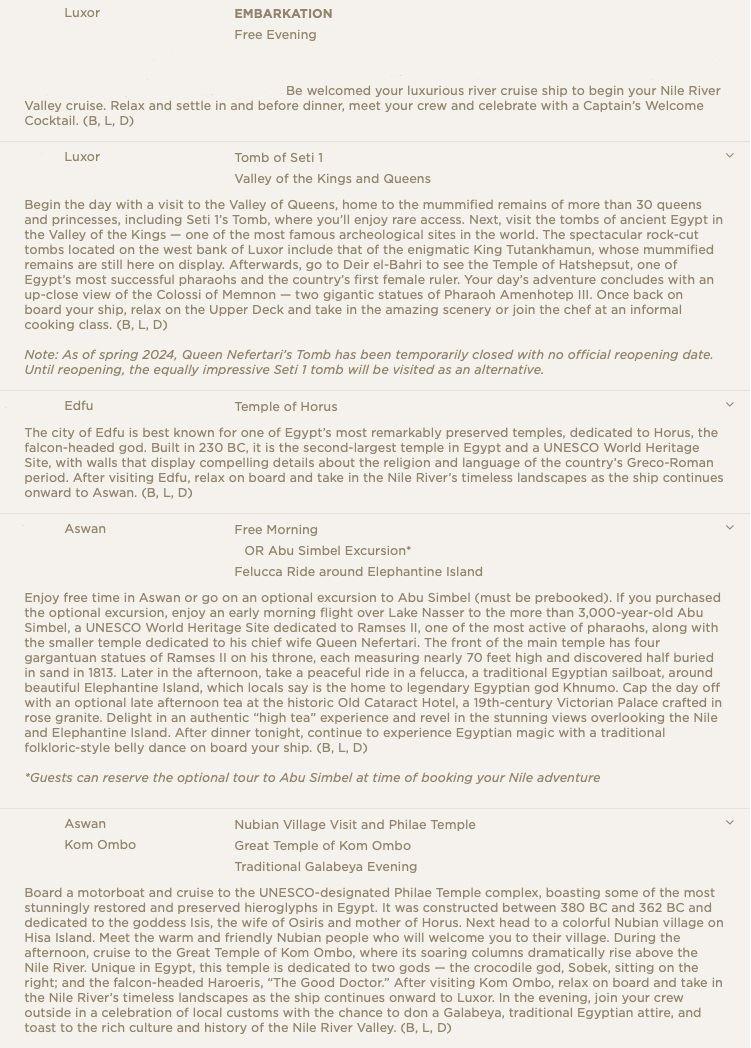 Luxor

EMBARKATION

Free Evening

Be welcomed your luxurious river cruise ship to begin your Nile River Valley cruise. Relax and settle in and before dinner, meet your crew and celebrate with a Captain's Welcome Cocktail. (B, L, D)

Luxor

Tomb of Seti 1

Valley of the Kings and Queens

Begin the day with a visit to the Valley of Queens, home to the mummified remains of more than 30 queens and princesses, including Seti 1's Tomb, where you'll enjoy rare access. Next, visit the tombs of ancient Egypt in the Valley of the Kings — one of the most famous archeological sites in the world. The spectacular rock-cut tombs located on the west bank of Luxor include that of the enigmatic King Tutankhamun, whose mummified remains are still here on display. Afterwards, go to Deir el-Bahri to see the Temple of Hatshepsut, one of Egypt's most successful pharaohs and the country's first female ruler. Your day's adventure concludes with an up-close view of the Colossi of Memnon — two gigantic statues of Pharaoh Amenhotep III. Once back on board your ship, relax on the Upper Deck and take in the amazing scenery or join the chef at an informal cooking class. (B, L, D)

Note: As of spring 2024, Queen Nefertari's Tomb has been temporarily closed with no official reopening date. Until reopening, the equally impressive Seti 1 tomb will be visited as an alternative.

Edfu

Temple of Horus

The city of Edfu is best known for one of Egypt's most remarkably preserved temples, dedicated to Horus, the falcon-headed god. Built in 230 BC, it is the second-largest temple in Egypt and a UNESCO World Heritage Site, with walls that display compelling details about the religion and language of the country's Greco-Roman period. After visiting Edfu, relax on board and take in the Nile River's timeless landscapes as the ship continues onward to Aswan. (B, L, D)

Aswan

Free Morning

OR Abu Simbel Excursion*

Felucca Ride around Elephantine Island

Enjoy free time in Aswan or go on an optional excursion to Abu Simbel (must be prebooked). If you purchased the optional excursion, enjoy an early morning flight over Lake Nasser to the more than 3,000-year-old Abu Simbel, a UNESCO World Heritage Site dedicated to Ramses II, one of the most active of pharaohs, along with the smaller temple dedicated to his chief wife Queen Nefertari. The front of the main temple has four gargantuan statues of Ramses II on his throne, each measuring nearly 70 feet high and discovered half buried in sand in 1813. Later in the afternoon, take a peaceful ride in a felucca, a traditional Egyptian sailboat, around beautiful Elephantine Island, which locals say is the home to legendary Egyptian god Khnumo. Cap the day off with an optional late afternoon tea at the historic Old Cataract Hotel, a 19th-century Victorian Palace crafted in rose granite. Delight in an authentic "high tea" experience and revel in the stunning views overlooking the Nile and Elephantine Island. After dinner tonight, continue to experience Egyptian magic with a traditional folkloric-style belly dance on board your ship. (B, L, D)

*Guests can reserve the optional tour to Abu Simbel at time of booking your Nile adventure

Aswan
Kom Ombo

Nubian Village Visit and Philae Temple

Great Temple of Kom Ombo

Traditional Galabeya Evening

Board a motorboat and cruise to the UNESCO-designated Philae Temple complex, boasting some of the most stunningly restored and preserved hieroglyphs in Egypt. It was constructed between 380 BC and 362 BC and dedicated to the goddess Isis, the wife of Osiris and mother of Horus. Next head to a colorful Nubian village on Hisa Island. Meet the warm and friendly Nubian people who will welcome you to their village. During the afternoon, cruise to the Great Temple of Kom Ombo, where its soaring columns dramatically rise above the Nile River. Unique in Egypt, this temple is dedicated to two gods — the crocodile god, Sobek, sitting on the right; and the falcon-headed Haroeris, "The Good Doctor." After visiting Kom Ombo, relax on board and take in the Nile River's timeless landscapes as the ship continues onward to Luxor. In the evening, join your crew outside in a celebration of local customs with the chance to don a Galabeya, traditional Egyptian attire, and toast to the rich culture and history of the Nile River Valley. (B, L, D)